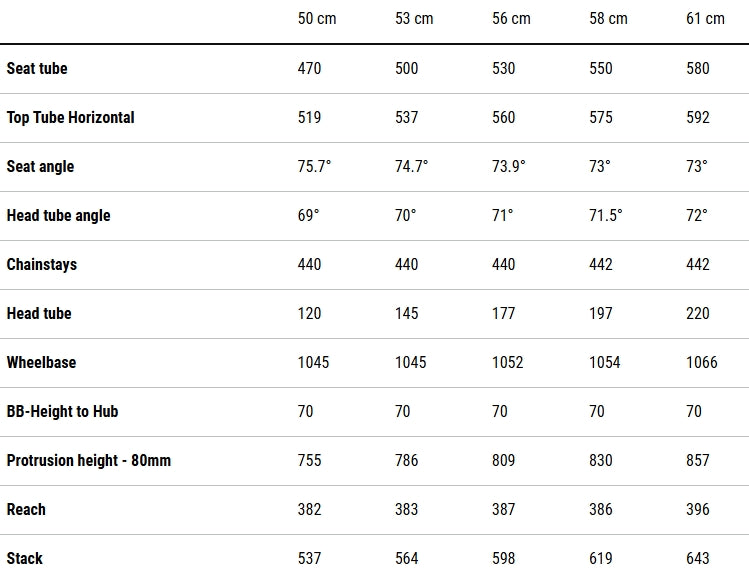 | | 50 cm | 53 cm | 56 cm | 58 cm | 61 cm |
|---|---|---|---|---|---|
| Seat tube | 470 | 500 | 530 | 550 | 580 |
| Top Tube Horizontal | 519 | 537 | 560 | 575 | 592 |
| Seat angle | 75.7° | 74.7° | 73.9° | 73° | 73° |
| Head tube angle | 69° | 70° | 71° | 71.5° | 72° |
| Chainstays | 440 | 440 | 440 | 442 | 442 |
| Head tube | 120 | 145 | 177 | 197 | 220 |
| Wheelbase | 1045 | 1045 | 1052 | 1054 | 1066 |
| BB-Height to Hub | 70 | 70 | 70 | 70 | 70 |
| Protrusion height - 80mm | 755 | 786 | 809 | 830 | 857 |
| Reach | 382 | 383 | 387 | 386 | 396 |
| Stack | 537 | 564 | 598 | 619 | 643 |